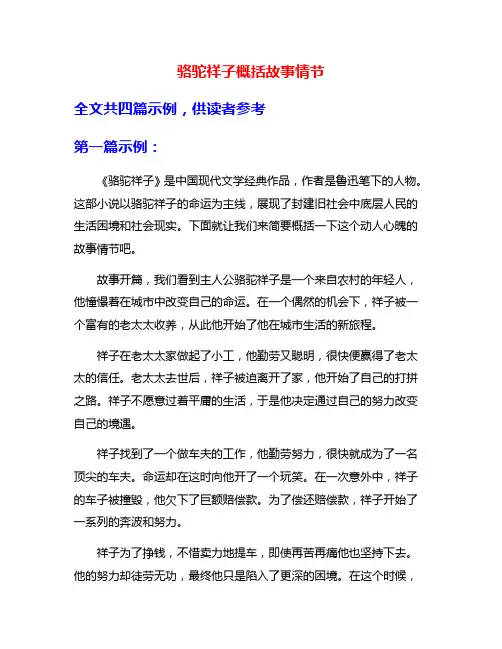 骆驼祥子概括故事情节

全文共四篇示例，供读者参考

第一篇示例：

《骆驼祥子》是中国现代文学经典作品，作者是鲁迅笔下的人物。这部小说以骆驼祥子的命运为主线，展现了封建旧社会中底层人民的生活困境和社会现实。下面就让我们来简要概括一下这个动人心魄的故事情节吧。

故事开篇，我们看到主人公骆驼祥子是一个来自农村的年轻人，他憧憬着在城市中改变自己的命运。在一个偶然的机会下，祥子被一个富有的老太太收养，从此他开始了他在城市生活的新旅程。

祥子在老太太家做起了小工，他勤劳又聪明，很快便赢得了老太太的信任。老太太去世后，祥子被迫离开了家，他开始了自己的打拼之路。祥子不愿意过着平庸的生活，于是他决定通过自己的努力改变自己的境遇。

祥子找到了一个做车夫的工作，他勤劳努力，很快就成为了一名顶尖的车夫。命运却在这时向他开了一个玩笑。在一次意外中，祥子的车子被撞毁，他欠下了巨额赔偿款。为了偿还赔偿款，祥子开始了一系列的奔波和努力。

祥子为了挣钱，不惜卖力地提车，即使再苦再痛他也坚持下去。他的努力却徒劳无功，最终他只是陷入了更深的困境。在这个时候，